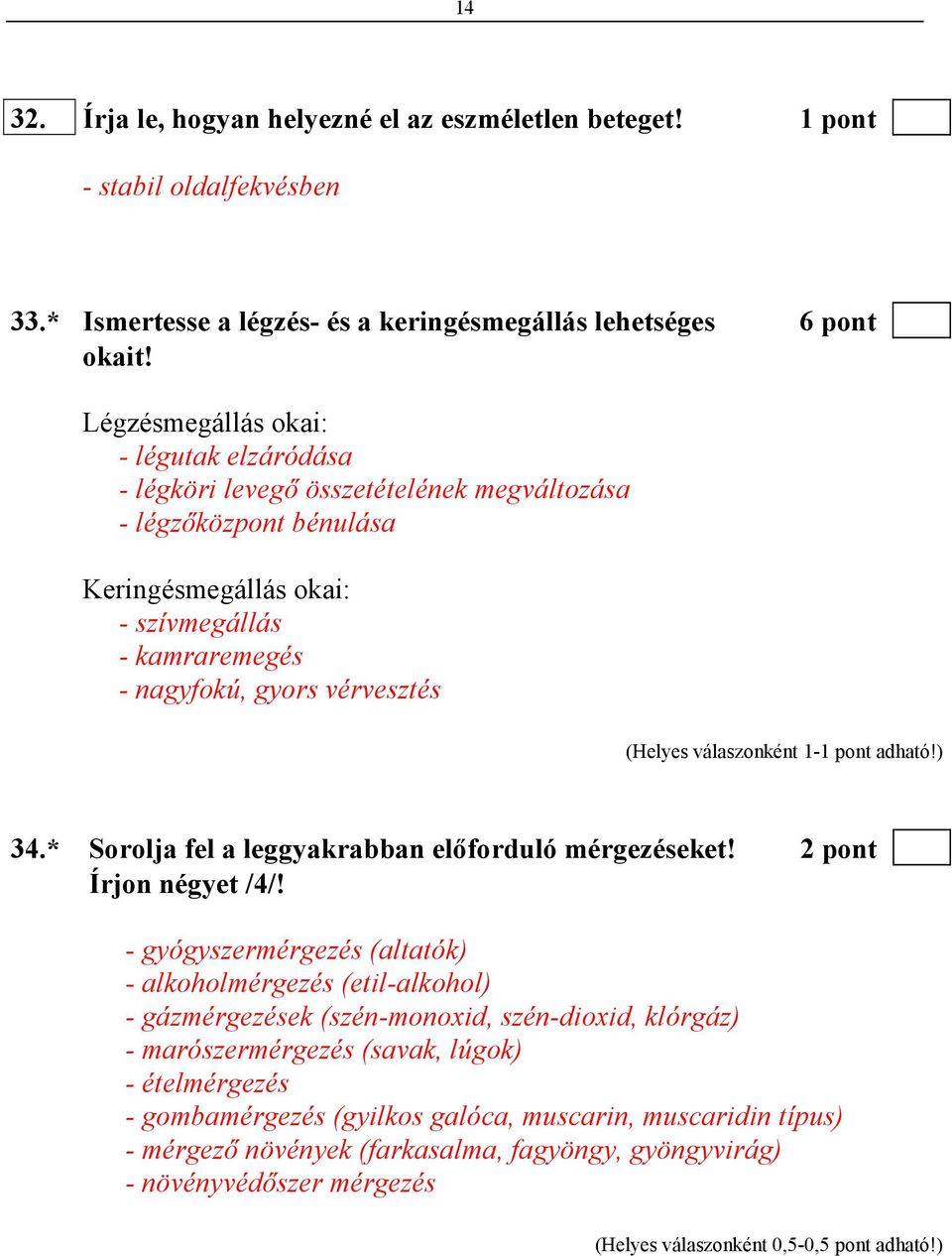 14

32. Írja le, hogyan helyezné el az eszméletlen beteget! 1 pont

- stabil oldalfekvésben

33.* Ismertesse a légzés- és a keringésmegállás lehetséges okait! 6 pont

Légzésmegállás okai:
- légutak elzáródása
- légköri levegő összetételének megváltozása
- légzőközpont bénulása

Keringésmegállás okai:
- szívmegállás
- kamraremegés
- nagyfokú, gyors vérvesztés

(Helyes válaszonként 1-1 pont adható!)

34.* Sorolja fel a leggyakrabban előforduló mérgezéseket! Írjon négyet /4/! 2 pont

- gyógyszermérgezés (altatók)
- alkoholmérgezés (etil-alkohol)
- gázmérgezések (szén-monoxid, szén-dioxid, klórgáz)
- marószermérgezés (savak, lúgok)
- ételmérgezés
- gombamérgezés (gyilkos galóca, muscarin, muscaridin típus)
- mérgező növények (farkasalma, fagyöngy, gyöngyvirág)
- növényvédőszer mérgezés

(Helyes válaszonként 0,5-0,5 pont adható!)